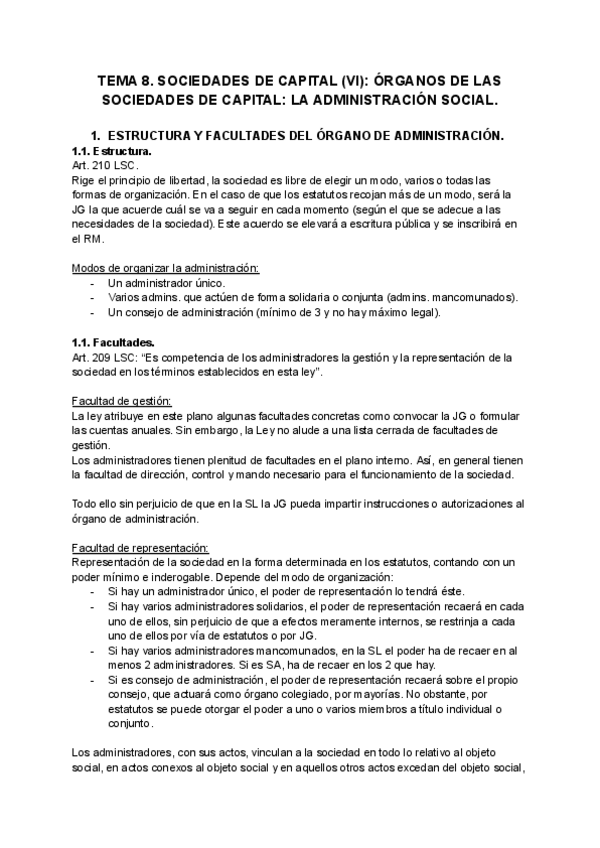 TEMA 8. SOCIEDADES DE CAPITAL (VI): ÓRGANOS DE LAS SOCIEDADES DE CAPITAL: LA ADMINISTRACIÓN SOCIAL.

1. ESTRUCTURA Y FACULTADES DEL ÓRGANO DE ADMINISTRACIÓN.

1.1. Estructura.
Art. 210 LSC.
Rige el principio de libertad, la sociedad es libre de elegir un modo, varios o todas las formas de organización. En el caso de que los estatutos recojan más de un modo, será la JG la que acuerde cuál se va a seguir en cada momento (según el que se adecue a las necesidades de la sociedad). Este acuerdo se elevará a escritura pública y se inscribirá en el RM.

Modos de organizar la administración:
- Un administrador único.
- Varios admins. que actúen de forma solidaria o conjunta (admins. mancomunados).
- Un consejo de administración (mínimo de 3 y no hay máximo legal).

1.1. Facultades.
Art. 209 LSC: "Es competencia de los administradores la gestión y la representación de la sociedad en los términos establecidos en esta ley".

Facultad de gestión:
La ley atribuye en este plano algunas facultades concretas como convocar la JG o formular las cuentas anuales. Sin embargo, la Ley no alude a una lista cerrada de facultades de gestión.
Los administradores tienen plenitud de facultades en el plano interno. Así, en general tienen la facultad de dirección, control y mando necesario para el funcionamiento de la sociedad.

Todo ello sin perjuicio de que en la SL la JG pueda impartir instrucciones o autorizaciones al órgano de administración.

Facultad de representación:
Representación de la sociedad en la forma determinada en los estatutos, contando con un poder mínimo e inderogable. Depende del modo de organización:
- Si hay un administrador único, el poder de representación lo tendrá éste.
- Si hay varios administradores solidarios, el poder de representación recaerá en cada uno de ellos, sin perjuicio de que a efectos meramente internos, se restrinja a cada uno de ellos por vía de estatutos o por JG.
- Si hay varios administradores mancomunados, en la SL el poder ha de recaer en al menos 2 administradores. Si es SA, ha de recaer en los 2 que hay.
- Si es consejo de administración, el poder de representación recaerá sobre el propio consejo, que actuará como órgano colegiado, por mayorías. No obstante, por estatutos se puede otorgar el poder a uno o varios miembros a título individual o conjunto.

Los administradores, con sus actos, vinculan a la sociedad en todo lo relativo al objeto social, en actos conexos al objeto social y en aquellos otros actos excedan del objeto social,